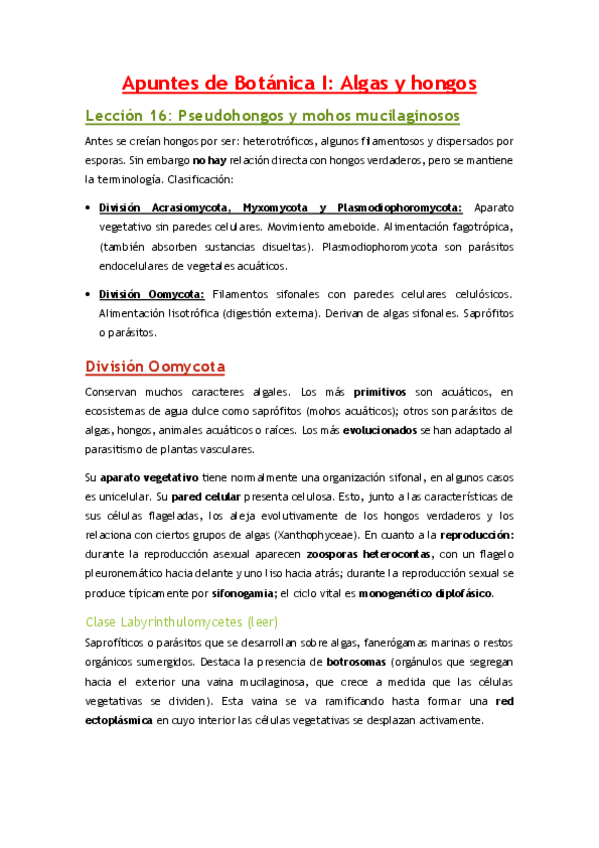 Apuntes de Botánica I: Algas y hongos

Lección 16: Pseudohongos y mohos mucilaginosos

Antes se creían hongos por ser: heterotróficos, algunos filamentosos y dispersados por esporas. Sin embargo no hay relación directa con hongos verdaderos, pero se mantiene la terminología. Clasificación:

• División Acrasiomycota, Myxomycota y Plasmodiophoromycota: Aparato vegetativo sin paredes celulares. Movimiento ameboide. Alimentación fagotrópica, (también absorben sustancias disueltas). Plasmodiophoromycota son parásitos endocelulares de vegetales acuáticos.

• División Oomycota: Filamentos sifonales con paredes celulares celulósicos. Alimentación lisotrófica (digestión externa). Derivan de algas sifonales. Saprófitos o parásitos.

División Oomycota

Conservan muchos caracteres algales. Los más primitivos son acuáticos, en ecosistemas de agua dulce como saprófitos (mohos acuáticos); otros son parásitos de algas, hongos, animales acuáticos o raíces. Los más evolucionados se han adaptado al parasitismo de plantas vasculares.

Su aparato vegetativo tiene normalmente una organización sifonal, en algunos casos es unicelular. Su pared celular presenta celulosa. Esto, junto a las características de sus células flageladas, los aleja evolutivamente de los hongos verdaderos y los relaciona con ciertos grupos de algas (Xanthophyceae). En cuanto a la reproducción: durante la reproducción asexual aparecen zoosporas heterocontas, con un flagelo pleuronemático hacia delante y uno liso hacia atrás; durante la reproducción sexual se produce típicamente por sifonogamia; el ciclo vital es monogenético diplofásico.

Clase Labyrinthulomycetes (leer)

Saprofíticos o parásitos que se desarrollan sobre algas, fanerógamas marinas o restos orgánicos sumergidos. Destaca la presencia de botrosomas (orgánulos que segregan hacia el exterior una vaina mucilaginosa, que crece a medida que las células vegetativas se dividen). Esta vaina se va ramificando hasta formar una red ectoplásmica en cuyo interior las células vegetativas se desplazan activamente.